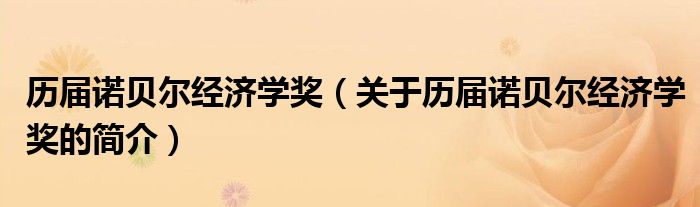 历届诺贝尔经济学奖（关于历届诺贝尔经济学奖的简介）